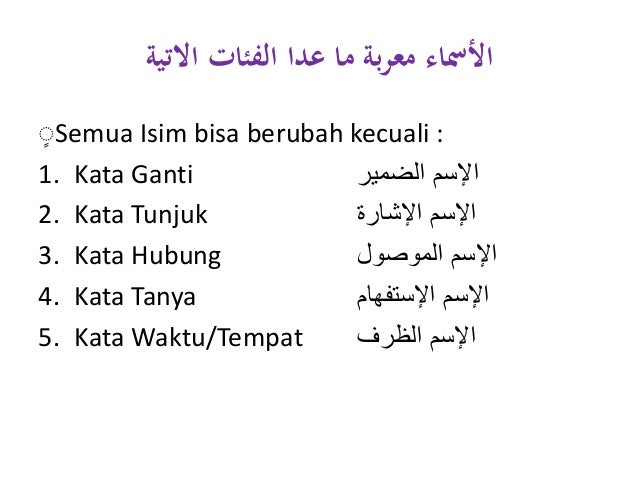 الأسماء معربة ما عدا الفئات الاتية

Semua Isim bisa berubah kecuali :
1. Kata Ganti الإسم الضمير
2. Kata Tunjuk الإسم الإشارة
3. Kata Hubung الإسم الموصول
4. Kata Tanya الإسم الإستفهام
5. Kata Waktu/Tempat الإسم الظرف